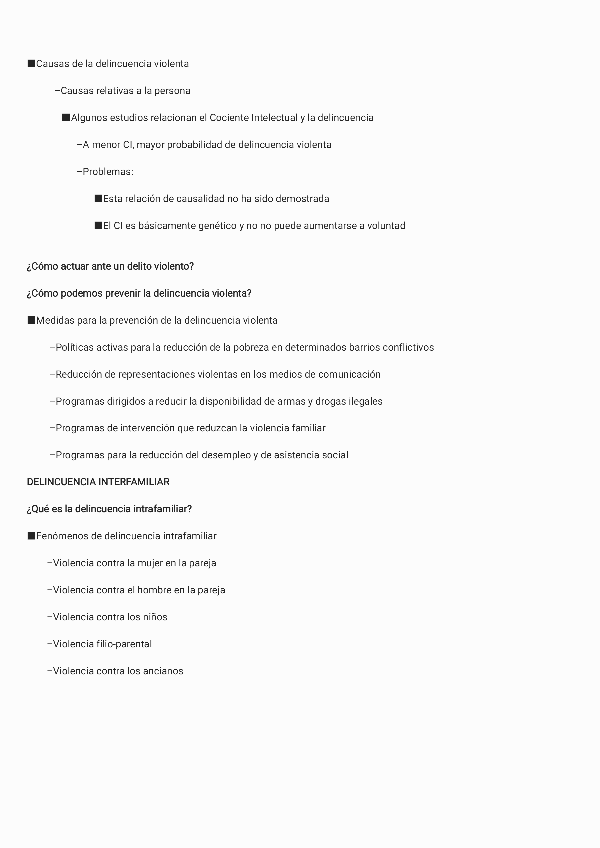 ■Causas de la delincuencia violenta

–Causas relativas a la persona

■Algunos estudios relacionan el Cociente Intelectual y la delincuencia

–A menor CI, mayor probabilidad de delincuencia violenta

–Problemas:

■Esta relación de causalidad no ha sido demostrada

■El CI es básicamente genético y no no puede aumentarse a voluntad

¿Cómo actuar ante un delito violento?

¿Cómo podemos prevenir la delincuencia violenta?

■Medidas para la prevención de la delincuencia violenta

–Políticas activas para la reducción de la pobreza en determinados barrios conflictivos

–Reducción de representaciones violentas en los medios de comunicación

–Programas dirigidos a reducir la disponibilidad de armas y drogas ilegales

–Programas de intervención que reduzcan la violencia familiar

–Programas para la reducción del desempleo y de asistencia social

DELINCUENCIA INTERFAMILIAR

¿Qué es la delincuencia intrafamiliar?

■Fenómenos de delincuencia intrafamiliar

–Violencia contra la mujer en la pareja

–Violencia contra el hombre en la pareja

–Violencia contra los niños

–Violencia filio-parental

–Violencia contra los ancianos